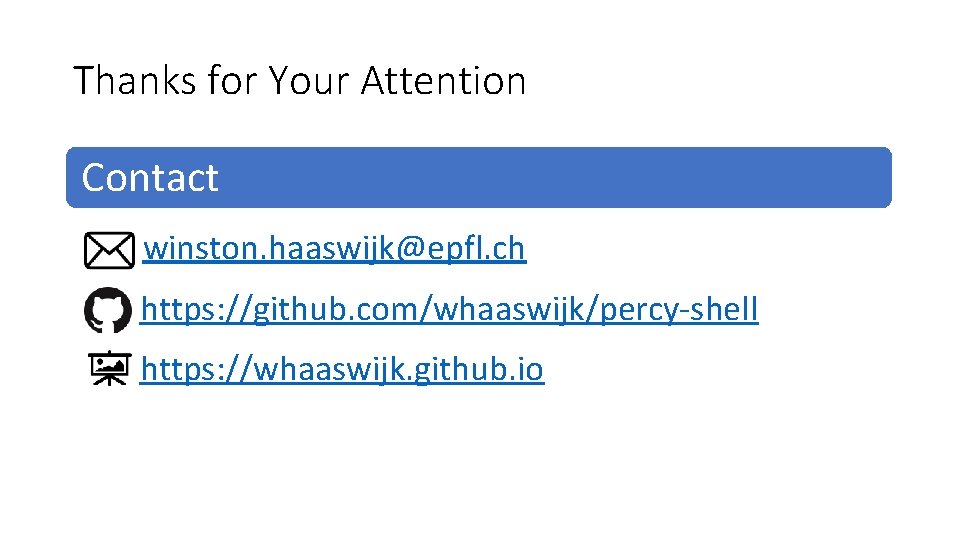 Thanks for Your Attention

Contact

winston.haaswijk@epfl.ch
https://github.com/whaaswijk/percy-shell
https://whaaswijk.github.io